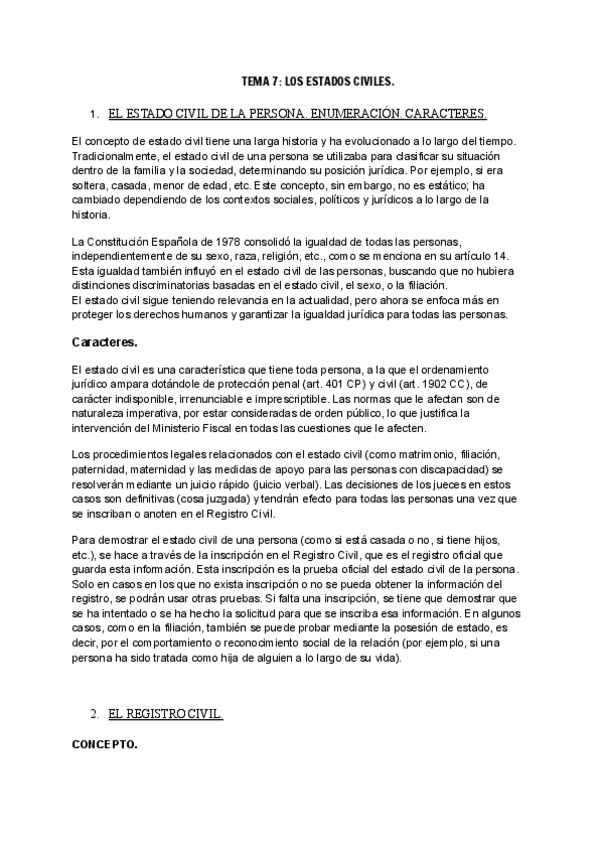 TEMA 7: LOS ESTADOS CIVILES.

1. EL ESTADO CIVIL DE LA PERSONA. ENUMERACIÓN. CARACTERES.

El concepto de estado civil tiene una larga historia y ha evolucionado a lo largo del tiempo. Tradicionalmente, el estado civil de una persona se utilizaba para clasificar su situación dentro de la familia y la sociedad, determinando su posición jurídica. Por ejemplo, si era soltera, casada, menor de edad, etc. Este concepto, sin embargo, no es estático; ha cambiado dependiendo de los contextos sociales, políticos y jurídicos a lo largo de la historia.

La Constitución Española de 1978 consolidó la igualdad de todas las personas, independientemente de su sexo, raza, religión, etc., como se menciona en su artículo 14. Esta igualdad también influyó en el estado civil de las personas, buscando que no hubiera distinciones discriminatorias basadas en el estado civil, el sexo, o la filiación.
El estado civil sigue teniendo relevancia en la actualidad, pero ahora se enfoca más en proteger los derechos humanos y garantizar la igualdad jurídica para todas las personas.

Caracteres.

El estado civil es una característica que tiene toda persona, a la que el ordenamiento jurídico ampara dotándole de protección penal (art. 401 CP) y civil (art. 1902 CC), de carácter indisponible, irrenunciable e imprescriptible. Las normas que le afectan son de naturaleza imperativa, por estar consideradas de orden público, lo que justifica la intervención del Ministerio Fiscal en todas las cuestiones que le afecten.

Los procedimientos legales relacionados con el estado civil (como matrimonio, filiación, paternidad, maternidad y las medidas de apoyo para las personas con discapacidad) se resolverán mediante un juicio rápido (juicio verbal). Las decisiones de los jueces en estos casos son definitivas (cosa juzgada) y tendrán efecto para todas las personas una vez que se inscriban o anoten en el Registro Civil.

Para demostrar el estado civil de una persona (como si está casada o no, si tiene hijos, etc.), se hace a través de la inscripción en el Registro Civil, que es el registro oficial que guarda esta información. Esta inscripción es la prueba oficial del estado civil de la persona. Solo en casos en los que no exista inscripción o no se pueda obtener la información del registro, se podrán usar otras pruebas. Si falta una inscripción, se tiene que demostrar que se ha intentado o se ha hecho la solicitud para que se inscriba esa información. En algunos casos, como en la filiación, también se puede probar mediante la posesión de estado, es decir, por el comportamiento o reconocimiento social de la relación (por ejemplo, si una persona ha sido tratada como hija de alguien a lo largo de su vida).

2. EL REGISTRO CIVIL.

CONCEPTO.